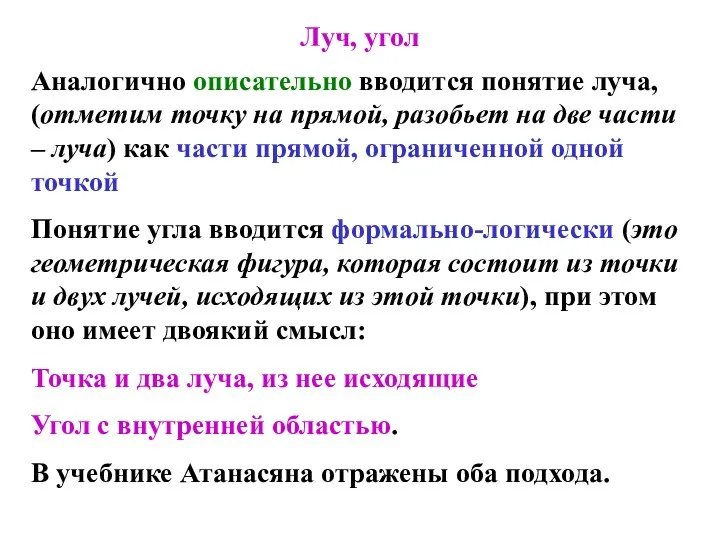 Луч, угол

Аналогично описательно вводится понятие луча, (отметим точку на прямой, разобьет на две части – луча) как части прямой, ограниченной одной точкой

Понятие угла вводится формально-логически (это геометрическая фигура, которая состоит из точки и двух лучей, исходящих из этой точки), при этом оно имеет двоякий смысл:

Точка и два луча, из нее исходящие

Угол с внутренней областью.

В учебнике Атанасяна отражены оба подхода.